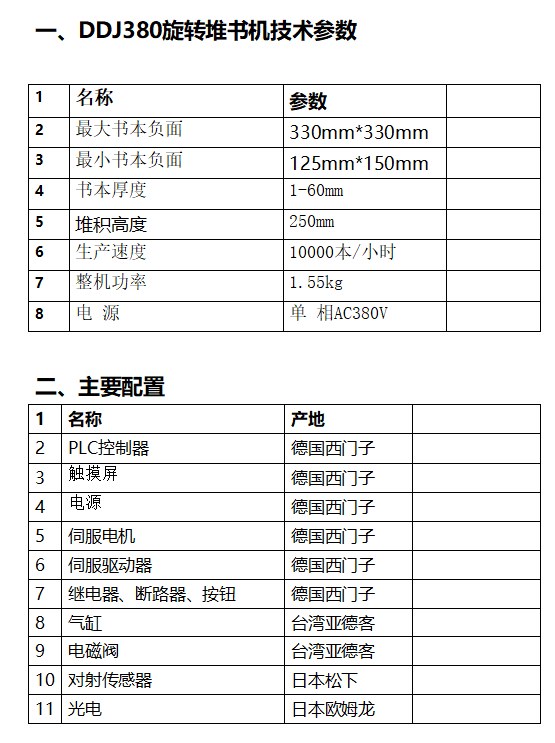 一、DDJ380旋转堆书机技术参数

| 1 | 名称 | 参数 | |
|---|---|---|---|
| 2 | 最大书本负面 | 330mm*330mm | |
| 3 | 最小书本负面 | 125mm*150mm | |
| 4 | 书本厚度 | 1-60mm | |
| 5 | 堆积高度 | 250mm | |
| 6 | 生产速度 | 10000本/小时 | |
| 7 | 整机功率 | 1.55kg | |
| 8 | 电 源 | 单 相AC380V | |

二、主要配置

| 1 | 名称 | 产地 | |
|---|---|---|---|
| 2 | PLC控制器 | 德国西门子 | |
| 3 | 触摸屏 | 德国西门子 | |
| 4 | 电源 | 德国西门子 | |
| 5 | 伺服电机 | 德国西门子 | |
| 6 | 伺服驱动器 | 德国西门子 | |
| 7 | 继电器、断路器、按钮 | 德国西门子 | |
| 8 | 气缸 | 台湾亚德客 | |
| 9 | 电磁阀 | 台湾亚德客 | |
| 10 | 对射传感器 | 日本松下 | |
| 11 | 光电 | 日本欧姆龙 | |